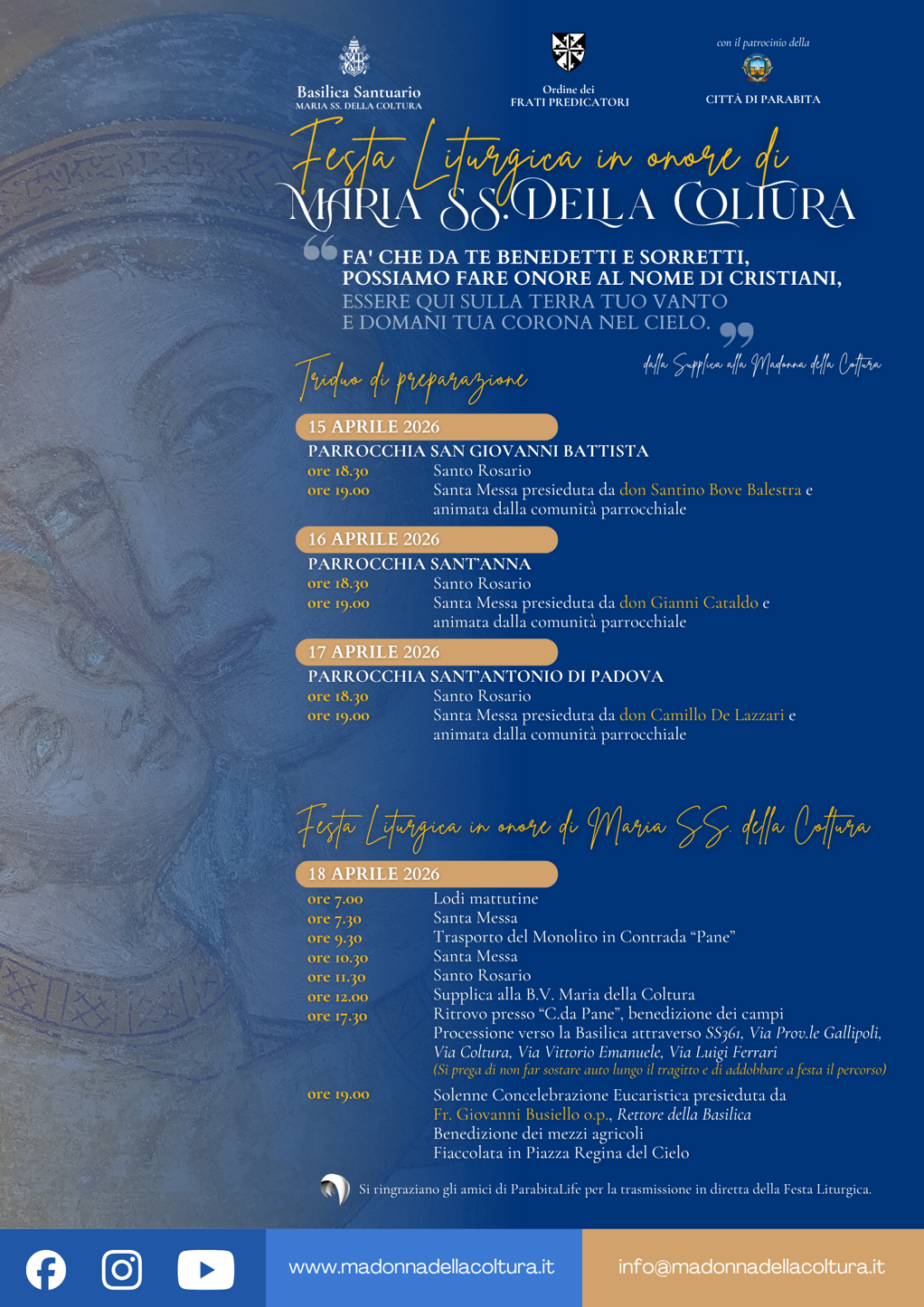 Basilica Santuario
MARIA SS. DELLA COLTURA

Ordine dei
FRATI PREDICATORI

con il patrocinio della
CITTÀ DI PARABITA

Festa Liturgica in onore di
MARIA SS. DELLA COLTURA

FA' CHE DA TE BENEDETTI E SORRETTI, POSSIAMO FARE ONORE AL NOME DI CRISTIANI, ESSERE QUI SULLA TERRA TUO VANTO E DOMANI TUA CORONA NEL CIELO.

dalla Supplica alla Madonna della Coltura

Triduo di preparazione

15 APRILE 2026
PARROCCHIA SAN GIOVANNI BATTISTA
ore 18.30 Santo Rosario
ore 19.00 Santa Messa presieduta da don Santino Bove Balestra e animata dalla comunità parrocchiale

16 APRILE 2026
PARROCCHIA SANT'ANNA
ore 18.30 Santo Rosario
ore 19.00 Santa Messa presieduta da don Gianni Cataldo e animata dalla comunità parrocchiale

17 APRILE 2026
PARROCCHIA SANT'ANTONIO DI PADOVA
ore 18.30 Santo Rosario
ore 19.00 Santa Messa presieduta da don Camillo De Lazzari e animata dalla comunità parrocchiale

Festa Liturgica in onore di Maria SS. della Coltura

18 APRILE 2026
ore 7.00 Lodi mattutine
ore 7.30 Santa Messa
ore 9.30 Trasporto del Monolito in Contrada "Pane"
ore 10.30 Santa Messa
ore 11.30 Santo Rosario
ore 12.00 Supplica alla B.V. Maria della Coltura
ore 17.30 Ritrovo presso "C.da Pane", benedizione dei campi
Processione verso la Basilica attraverso SS361, Via Prov.le Gallipoli, Via Coltura, Via Vittorio Emanuele, Via Luigi Ferrari
(Si prega di non far sostare auto lungo il tragitto e di addobbare a festa il percorso)
ore 19.00 Solenne Concelebrazione Eucaristica presieduta da Fr. Giovanni Busiello o.p., Rettore della Basilica
Benedizione dei mezzi agricoli
Fiaccolata in Piazza Regina del Cielo

Si ringraziano gli amici di ParabitaLife per la trasmissione in diretta della Festa Liturgica.

www.madonnadellacoltura.it
info@madonnadellacoltura.it